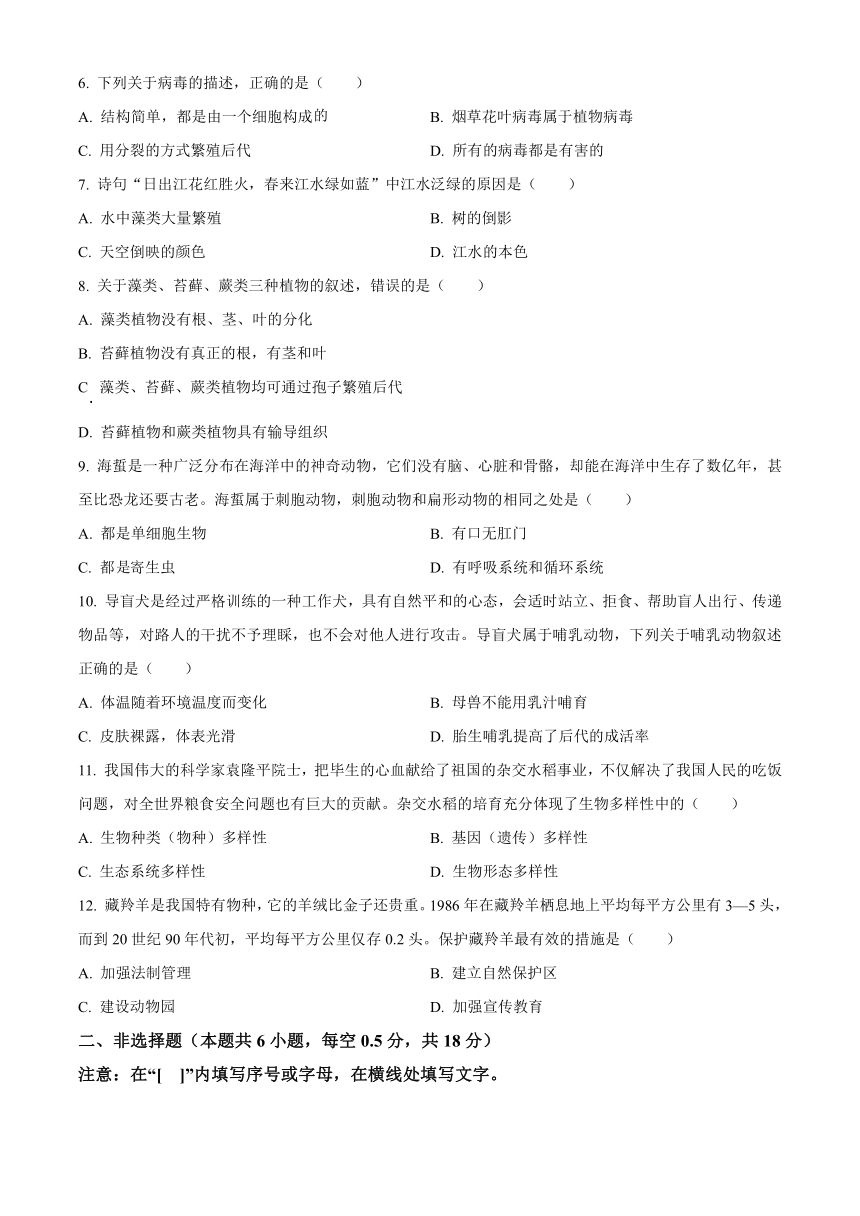 6. 下列关于病毒的描述，正确的是（　　）

A. 结构简单，都是由一个细胞构成的

B. 烟草花叶病毒属于植物病毒

C. 用分裂的方式繁殖后代

D. 所有的病毒都是有害的

7. 诗句“日出江花红胜火，春来江水绿如蓝”中江水泛绿的原因是（　　）

A. 水中藻类大量繁殖

B. 树的倒影

C. 天空倒映的颜色

D. 江水的本色

8. 关于藻类、苔藓、蕨类三种植物的叙述，错误的是（　　）

A. 藻类植物没有根、茎、叶的分化

B. 苔藓植物没有真正的根，有茎和叶

C. 藻类、苔藓、蕨类植物均可通过孢子繁殖后代

D. 苔藓植物和蕨类植物具有输导组织

9. 海蜇是一种广泛分布在海洋中的神奇动物，它们没有脑、心脏和骨骼，却能在海洋中生存了数亿年，甚至比恐龙还要古老。海蜇属于刺胞动物，刺胞动物和扁形动物的相同之处是（　　）

A. 都是单细胞生物

B. 有口无肛门

C. 都是寄生虫

D. 有呼吸系统和循环系统

10. 导盲犬是经过严格训练的一种工作犬，具有自然平和的心态，会适时站立、拒食、帮助盲人出行、传递物品等，对路人的干扰不予理睬，也不会对他人进行攻击。导盲犬属于哺乳动物，下列关于哺乳动物叙述正确的是（　　）

A. 体温随着环境温度而变化

B. 母兽不能用乳汁哺育

C. 皮肤裸露，体表光滑

D. 胎生哺乳提高了后代的成活率

11. 我国伟大的科学家袁隆平院士，把毕生的心血献给了祖国的杂交水稻事业，不仅解决了我国人民的吃饭问题，对全世界粮食安全问题也有巨大的贡献。杂交水稻的培育充分体现了生物多样性中的（　　）

A. 生物种类（物种）多样性

B. 基因（遗传）多样性

C. 生态系统多样性

D. 生物形态多样性

12. 藏羚羊是我国特有物种，它的羊绒比金子还贵重。1986 年在藏羚羊栖息地上平均每平方公里有 3—5 头，而到 20 世纪 90 年代初，平均每平方公里仅存 0.2 头。保护藏羚羊最有效的措施是（　　）

A. 加强法制管理

B. 建立自然保护区

C. 建设动物园

D. 加强宣传教育

二、非选择题（本题共 6 小题，每空 0.5 分，共 18 分）

注意：在“[　]”内填写序号或字母，在横线处填写文字。